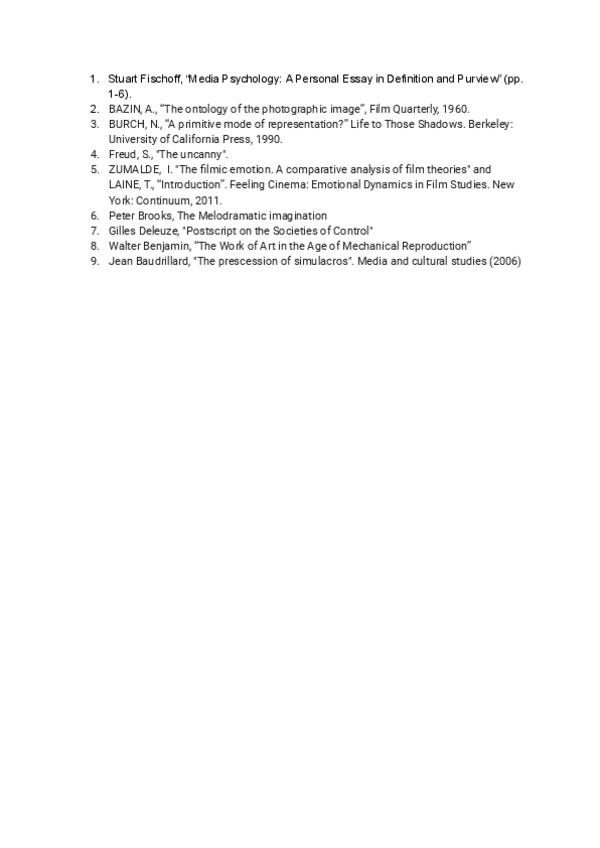 1. Stuart Fischoff, 'Media Psychology: A Personal Essay in Definition and Purview' (pp. 1-6).
2. BAZIN, A., "The ontology of the photographic image", Film Quarterly, 1960.
3. BURCH, N., "A primitive mode of representation?" Life to Those Shadows. Berkeley: University of California Press, 1990.
4. Freud, S., "The uncanny".
5. ZUMALDE, I. "The filmic emotion. A comparative analysis of film theories" and LAINE, T., "Introduction". Feeling Cinema: Emotional Dynamics in Film Studies. New York: Continuum, 2011.
6. Peter Brooks, The Melodramatic imagination
7. Gilles Deleuze, "Postscript on the Societies of Control"
8. Walter Benjamin, "The Work of Art in the Age of Mechanical Reproduction"
9. Jean Baudrillard, "The prescession of simulacros". Media and cultural studies (2006)